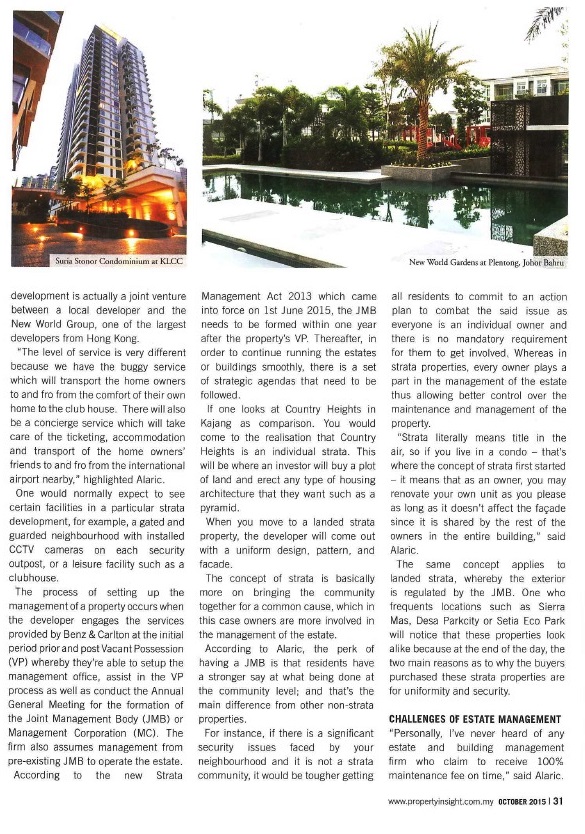 Suria Stonor Condominium at KLCC

New World Gardens at Plentong, Johor Bahru

development is actually a joint venture between a local developer and the New World Group, one of the largest developers from Hong Kong.

"The level of service is very different because we have the buggy service which will transport the home owners to and fro from the comfort of their own home to the club house. There will also be a concierge service which will take care of the ticketing, accommodation and transport of the home owners' friends to and fro from the international airport nearby," highlighted Alaric.

One would normally expect to see certain facilities in a particular strata development, for example, a gated and guarded neighbourhood with installed CCTV cameras on each security outpost, or a leisure facility such as a clubhouse.

The process of setting up the management of a property occurs when the developer engages the services provided by Benz & Carlton at the initial period prior and post Vacant Possession (VP) whereby they're able to setup the management office, assist in the VP process as well as conduct the Annual General Meeting for the formation of the Joint Management Body (JMB) or Management Corporation (MC). The firm also assumes management from pre-existing JMB to operate the estate.

According to the new Strata Management Act 2013 which came into force on 1st June 2015, the JMB needs to be formed within one year after the property's VP. Thereafter, in order to continue running the estates or buildings smoothly, there is a set of strategic agendas that need to be followed.

If one looks at Country Heights in Kajang as comparison. You would come to the realisation that Country Heights is an individual strata. This will be where an investor will buy a plot of land and erect any type of housing architecture that they want such as a pyramid.

When you move to a landed strata property, the developer will come out with a uniform design, pattern, and facade.

The concept of strata is basically more on bringing the community together for a common cause, which in this case owners are more involved in the management of the estate.

According to Alaric, the perk of having a JMB is that residents have a stronger say at what being done at the community level; and that's the main difference from other non-strata properties.

For instance, if there is a significant security issues faced by your neighbourhood and it is not a strata community, it would be tougher getting all residents to commit to an action plan to combat the said issue as everyone is an individual owner and there is no mandatory requirement for them to get involved. Whereas in strata properties, every owner plays a part in the management of the estate thus allowing better control over the maintenance and management of the property.

"Strata literally means title in the air, so if you live in a condo – that's where the concept of strata first started – it means that as an owner, you may renovate your own unit as you please as long as it doesn't affect the façade since it is shared by the rest of the owners in the entire building," said Alaric.

The same concept applies to landed strata, whereby the exterior is regulated by the JMB. One who frequents locations such as Sierra Mas, Desa Parkcity or Setia Eco Park will notice that these properties look alike because at the end of the day, the two main reasons as to why the buyers purchased these strata properties are for uniformity and security.

CHALLENGES OF ESTATE MANAGEMENT

"Personally, I've never heard of any estate and building management firm who claim to receive 100% maintenance fee on time," said Alaric.

www.propertyinsight.com.my OCTOBER 2015 | 31